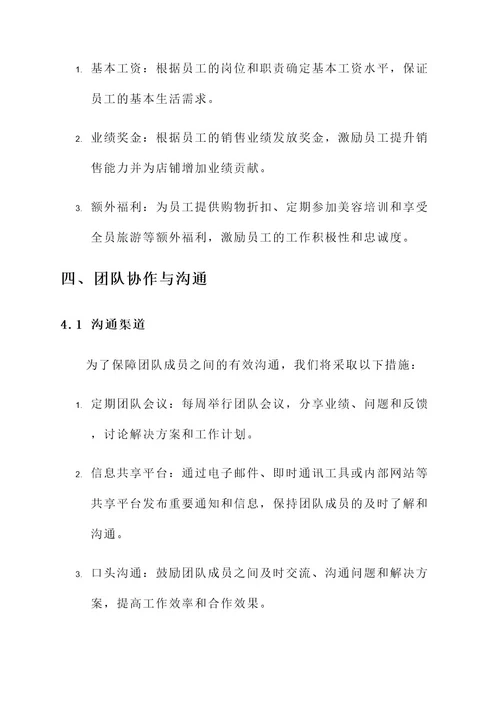 1. 基本工资：根据员工的岗位和职责确定基本工资水平，保证员工的基本生活需求。

2. 业绩奖金：根据员工的销售业绩发放奖金，激励员工提升销售能力并为店铺增加业绩贡献。

3. 额外福利：为员工提供购物折扣、定期参加美容培训和享受全员旅游等额外福利，激励员工的工作积极性和忠诚度。

四、团队协作与沟通

4.1 沟通渠道

为了保障团队成员之间的有效沟通，我们将采取以下措施：

1. 定期团队会议：每周举行团队会议，分享业绩、问题和反馈，讨论解决方案和工作计划。

2. 信息共享平台：通过电子邮件、即时通讯工具或内部网站等共享平台发布重要通知和信息，保持团队成员的及时了解和沟通。

3. 口头沟通：鼓励团队成员之间及时交流、沟通问题和解决方案，提高工作效率和合作效果。